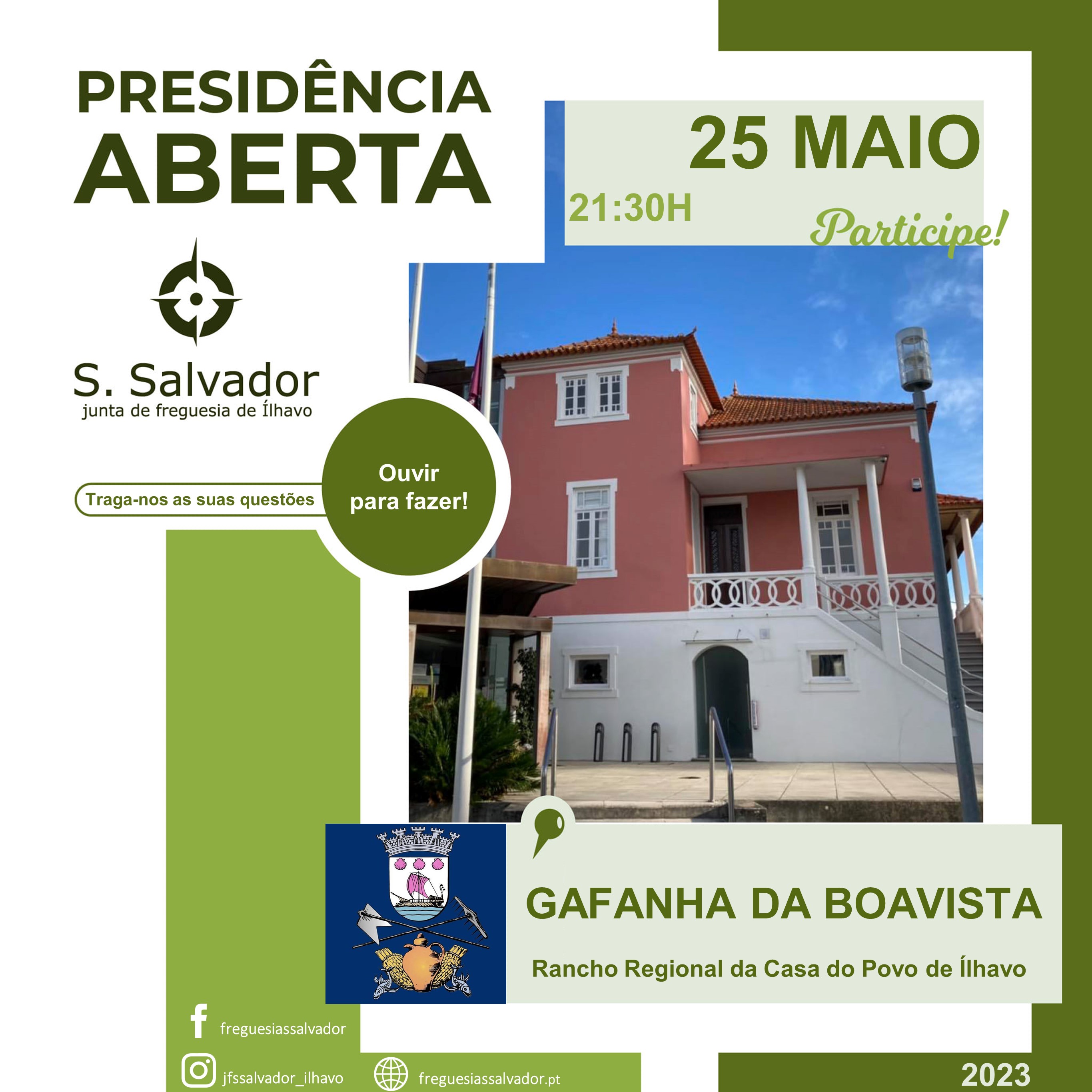 PRESIDÊNCIA
ABERTA

25 MAIO

21:30H

Participe!

S. Salvador
junta de freguesia de Ílhavo

Traga-nos as suas questões

Ouvir
para fazer!

GAFANHA DA BOAVISTA

Rancho Regional da Casa do Povo de Ílhavo

freguesiassalvador

jfssalvador_ilhavo

freguesiassalvador.pt

2023